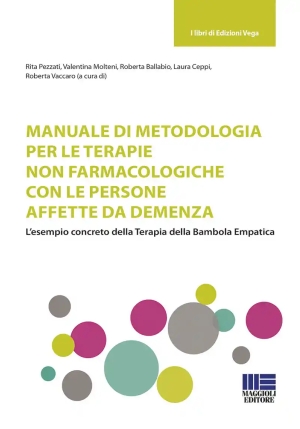 I libri di Edizioni Vega

Rita Pezzati, Valentina Molteni, Roberta Ballabio, Laura Ceppi, Roberta Vaccaro (a cura di)

MANUALE DI METODOLOGIA PER LE TERAPIE NON FARMACOLOGICHE CON LE PERSONE AFFETTE DA DEMENZA

L'esempio concreto della Terapia della Bambola Empatica

MAGGIOLI EDITORE